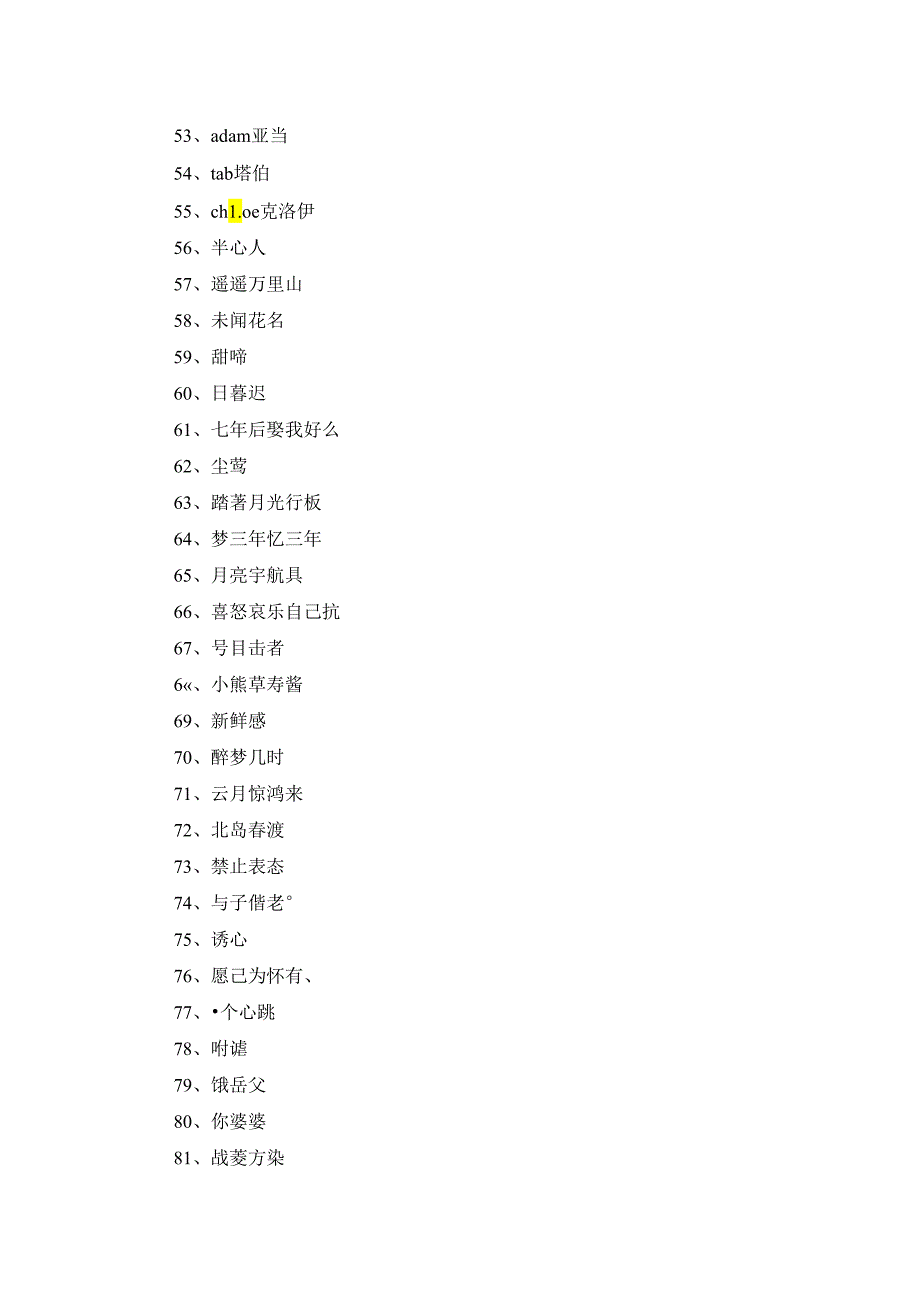 53、adam亚当

54、tab塔伯

55、ch1.oe克洛伊

56、半心人

57、遥遥万里山

58、未闻花名

59、甜啼

60、日暮迟

61、七年后娶我好么

62、尘莺

63、踏著月光行板

64、梦三年忆三年

65、月亮宇航具

66、喜怒哀乐自己抗

67、号目击者

6«、小熊草寿酱

69、新鲜感

70、醉梦几时

71、云月惊鸿来

72、北岛春渡

73、禁止表态

74、与子偕老°

75、诱心

76、愿己为怀有、

77、•个心跳

78、咐谑

79、饿岳父

80、你婆婆

81、战菱方染